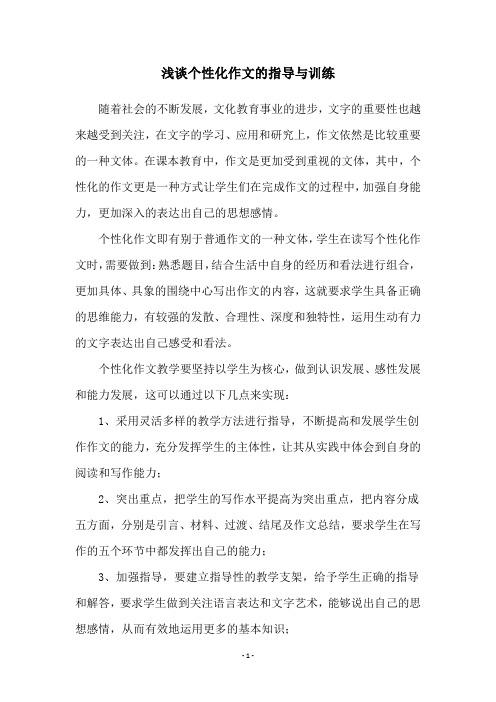 浅谈个性化作文的指导与训练

随着社会的不断发展，文化教育事业的进步，文字的重要性也越来越受到关注，在文字的学习、应用和研究上，作文依然是比较重要的一种文体。在课本教育中，作文是更加受到重视的文体，其中，个性化的作文更是一种方式让学生们在完成作文的过程中，加强自身能力，更加深入的表达出自己的思想感情。

个性化作文即有别于普通作文的一种文体，学生在读写个性化作文时，需要做到：熟悉题目，结合生活中自身的经历和看法进行组合，更加具体、具象的围绕中心写出作文的内容，这就要求学生具备正确的思维能力，有较强的发散、合理性、深度和独特性，运用生动有力的文字表达出自己感受和看法。

个性化作文教学要坚持以学生为核心，做到认识发展、感性发展和能力发展，这可以通过以下几点来实现：

1、采用灵活多样的教学方法进行指导，不断提高和发展学生创作作文的能力，充分发挥学生的主体性，让其从实践中体会到自身的阅读和写作能力；

2、突出重点，把学生的写作水平提高为突出重点，把内容分成五方面，分别是引言、材料、过渡、结尾及作文总结，要求学生在写作的五个环节中都发挥出自己的能力；

3、加强指导，要建立指导性的教学支架，给予学生正确的指导和解答，要求学生做到关注语言表达和文字艺术，能够说出自己的思想感情，从而有效地运用更多的基本知识；

- 1 -